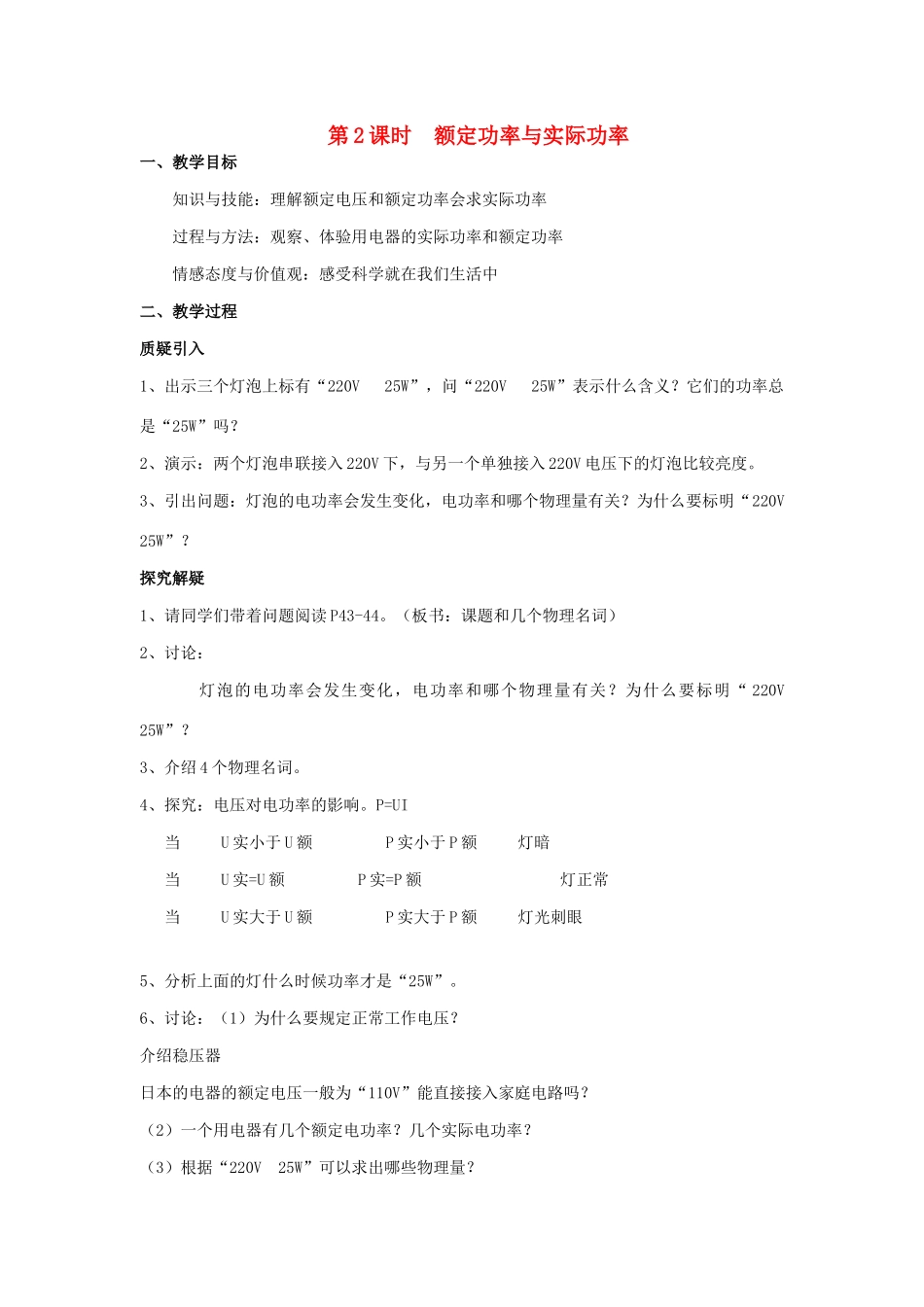 第2课时　额定功率与实际功率

一、教学目标

知识与技能：理解额定电压和额定功率会求实际功率

过程与方法：观察、体验用电器的实际功率和额定功率

情感态度与价值观：感受科学就在我们生活中

二、教学过程

质疑引入

1、出示三个灯泡上标有“220V　25W”，问“220V　25W”表示什么含义？它们的功率总是“25W”吗？

2、演示：两个灯泡串联接入220V下，与另一个单独接入220V电压下的灯泡比较亮度。

3、引出问题：灯泡的电功率会发生变化，电功率和哪个物理量有关？为什么要标明“220V 25W”？

探究解疑

1、请同学们带着问题阅读P43-44。（板书：课题和几个物理名词）

2、讨论：

灯泡的电功率会发生变化，电功率和哪个物理量有关？为什么要标明“220V 25W”？

3、介绍4个物理名词。

4、探究：电压对电功率的影响。P=UI

当　U实小于U额　P实小于P额　灯暗

当　U实=U额　P实=P额　灯正常

当　U实大于U额　P实大于P额　灯光刺眼

5、分析上面的灯什么时候功率才是“25W”。

6、讨论：（1）为什么要规定正常工作电压？

介绍稳压器

日本的电器的额定电压一般为“110V”能直接接入家庭电路吗？

（2）一个用电器有几个额定电功率？几个实际电功率？

（3）根据“220V　25W”可以求出哪些物理量？